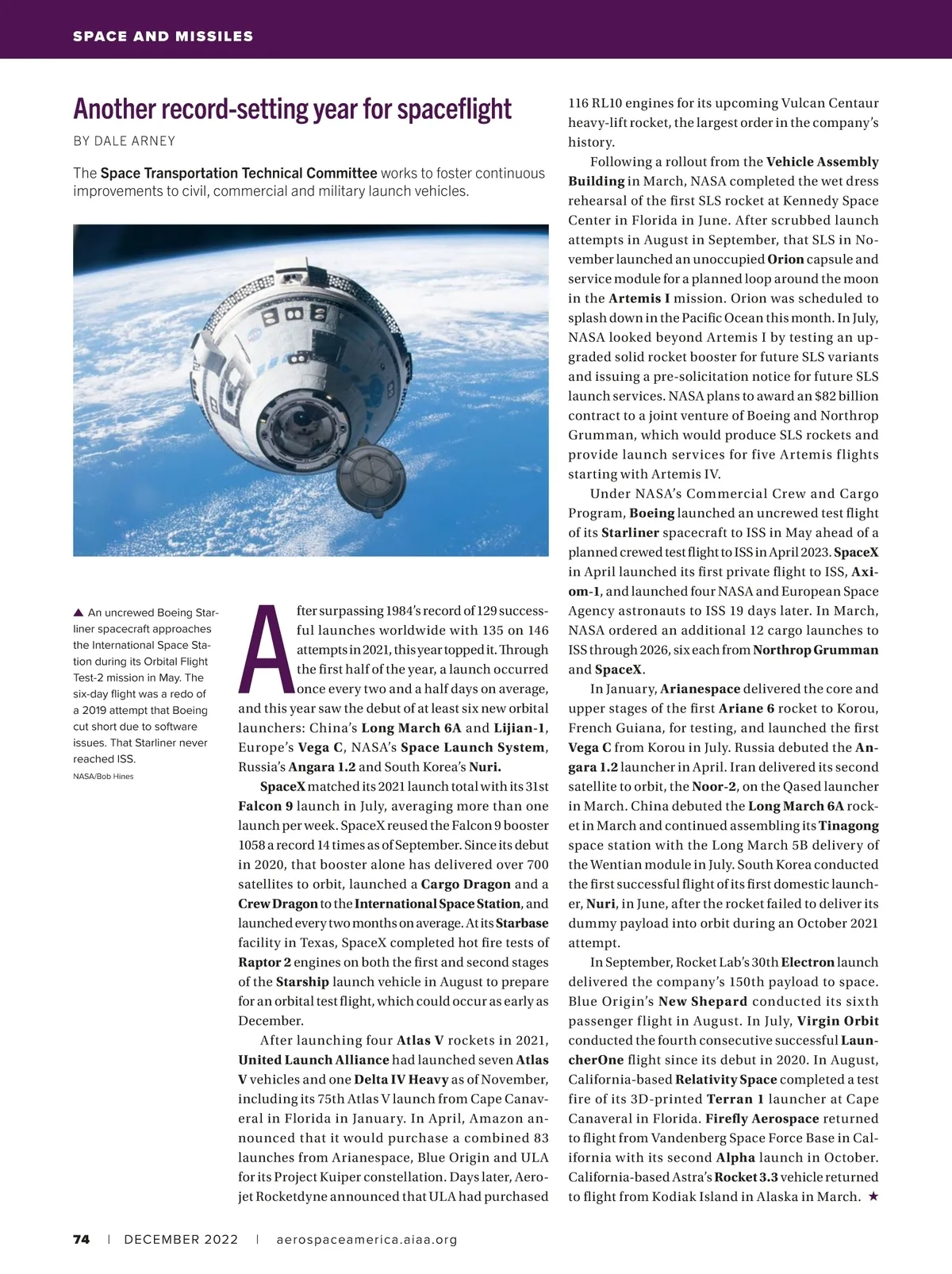 SPACE AND MISSILES

Another record-setting year for spaceflight

BY DALE ARNEY

The Space Transportation Technical Committee works to foster continuous improvements to civil, commercial and military launch vehicles.

▲ An uncrewed Boeing Starliner spacecraft approaches the International Space Station during its Orbital Flight Test-2 mission in May. The six-day flight was a redo of a 2019 attempt that Boeing cut short due to software issues. That Starliner never reached ISS.

NASA/Bob Hines

After surpassing 1984's record of 129 successful launches worldwide with 135 on 146 attempts in 2021, this year topped it. Through the first half of the year, a launch occurred once every two and a half days on average, and this year saw the debut of at least six new orbital launchers: China's Long March 6A and Lijian-1, Europe's Vega C, NASA's Space Launch System, Russia's Angara 1.2 and South Korea's Nuri.

SpaceX matched its 2021 launch total with its 31st Falcon 9 launch in July, averaging more than one launch per week. SpaceX reused the Falcon 9 booster 1058 a record 14 times as of September. Since its debut in 2020, that booster alone has delivered over 700 satellites to orbit, launched a Cargo Dragon and a Crew Dragon to the International Space Station, and launched every two months on average. At its Starbase facility in Texas, SpaceX completed hot fire tests of Raptor 2 engines on both the first and second stages of the Starship launch vehicle in August to prepare for an orbital test flight, which could occur as early as December.

After launching four Atlas V rockets in 2021, United Launch Alliance had launched seven Atlas V vehicles and one Delta IV Heavy as of November, including its 75th Atlas V launch from Cape Canaveral in Florida in January. In April, Amazon announced that it would purchase a combined 83 launches from Arianespace, Blue Origin and ULA for its Project Kuiper constellation. Days later, Aerojet Rocketdyne announced that ULA had purchased 116 RL10 engines for its upcoming Vulcan Centaur heavy-lift rocket, the largest order in the company's history.

Following a rollout from the Vehicle Assembly Building in March, NASA completed the wet dress rehearsal of the first SLS rocket at Kennedy Space Center in Florida in June. After scrubbed launch attempts in August in September, that SLS in November launched an unoccupied Orion capsule and service module for a planned loop around the moon in the Artemis I mission. Orion was scheduled to splash down in the Pacific Ocean this month. In July, NASA looked beyond Artemis I by testing an upgraded solid rocket booster for future SLS variants and issuing a pre-solicitation notice for future SLS launch services. NASA plans to award an $82 billion contract to a joint venture of Boeing and Northrop Grumman, which would produce SLS rockets and provide launch services for five Artemis flights starting with Artemis IV.

Under NASA's Commercial Crew and Cargo Program, Boeing launched an uncrewed test flight of its Starliner spacecraft to ISS in May ahead of a planned crewed test flight to ISS in April 2023. SpaceX in April launched its first private flight to ISS, Axiom-1, and launched four NASA and European Space Agency astronauts to ISS 19 days later. In March, NASA ordered an additional 12 cargo launches to ISS through 2026, six each from Northrop Grumman and SpaceX.

In January, Arianespace delivered the core and upper stages of the first Ariane 6 rocket to Korou, French Guiana, for testing, and launched the first Vega C from Korou in July. Russia debuted the Angara 1.2 launcher in April. Iran delivered its second satellite to orbit, the Noor-2, on the Qased launcher in March. China debuted the Long March 6A rocket in March and continued assembling its Tinagong space station with the Long March 5B delivery of the Wentian module in July. South Korea conducted the first successful flight of its first domestic launcher, Nuri, in June, after the rocket failed to deliver its dummy payload into orbit during an October 2021 attempt.

In September, Rocket Lab's 30th Electron launch delivered the company's 150th payload to space. Blue Origin's New Shepard conducted its sixth passenger flight in August. In July, Virgin Orbit conducted the fourth consecutive successful LauncherOne flight since its debut in 2020. In August, California-based Relativity Space completed a test fire of its 3D-printed Terran 1 launcher at Cape Canaveral in Florida. Firefly Aerospace returned to flight from Vandenberg Space Force Base in California with its second Alpha launch in October. California-based Astra's Rocket 3.3 vehicle returned to flight from Kodiak Island in Alaska in March. ★

74 | DECEMBER 2022 | aerospaceamerica.aiaa.org